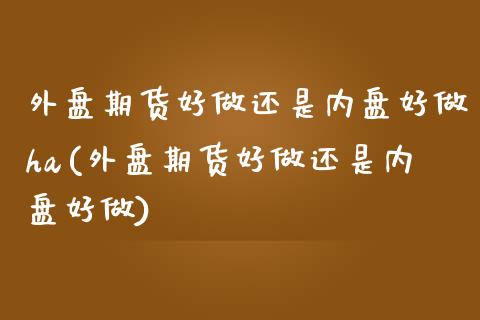 外盘期货好做还是内盘好做ha(外盘期货好做还是内盘好做)